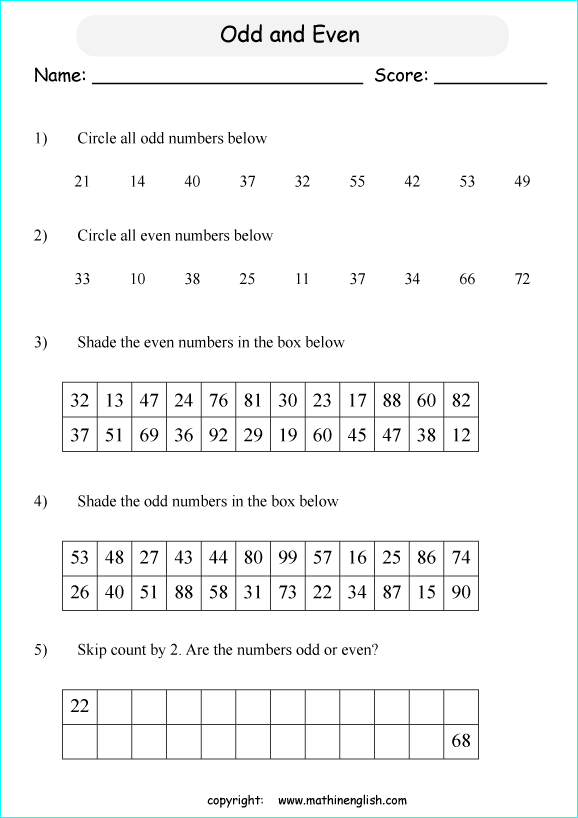 Odd and Even

Name: ________________________ Score: __________

1) Circle all odd numbers below

21 14 40 37 32 55 42 53 49

2) Circle all even numbers below

33 10 38 25 11 37 34 66 72

3) Shade the even numbers in the box below

| 32 | 13 | 47 | 24 | 76 | 81 | 30 | 23 | 17 | 88 | 60 | 82 |
|---|---|---|---|---|---|---|---|---|---|---|---|
| 37 | 51 | 69 | 36 | 92 | 29 | 19 | 60 | 45 | 47 | 38 | 12 |

4) Shade the odd numbers in the box below

| 53 | 48 | 27 | 43 | 44 | 80 | 99 | 57 | 16 | 25 | 86 | 74 |
|---|---|---|---|---|---|---|---|---|---|---|---|
| 26 | 40 | 51 | 88 | 58 | 31 | 73 | 22 | 34 | 87 | 15 | 90 |

5) Skip count by 2. Are the numbers odd or even?

| 22 | | | | | | | | | | | |
|---|---|---|---|---|---|---|---|---|---|---|---|
| | | | | | | | | | | | 68 |

copyright: www.mathinenglish.com